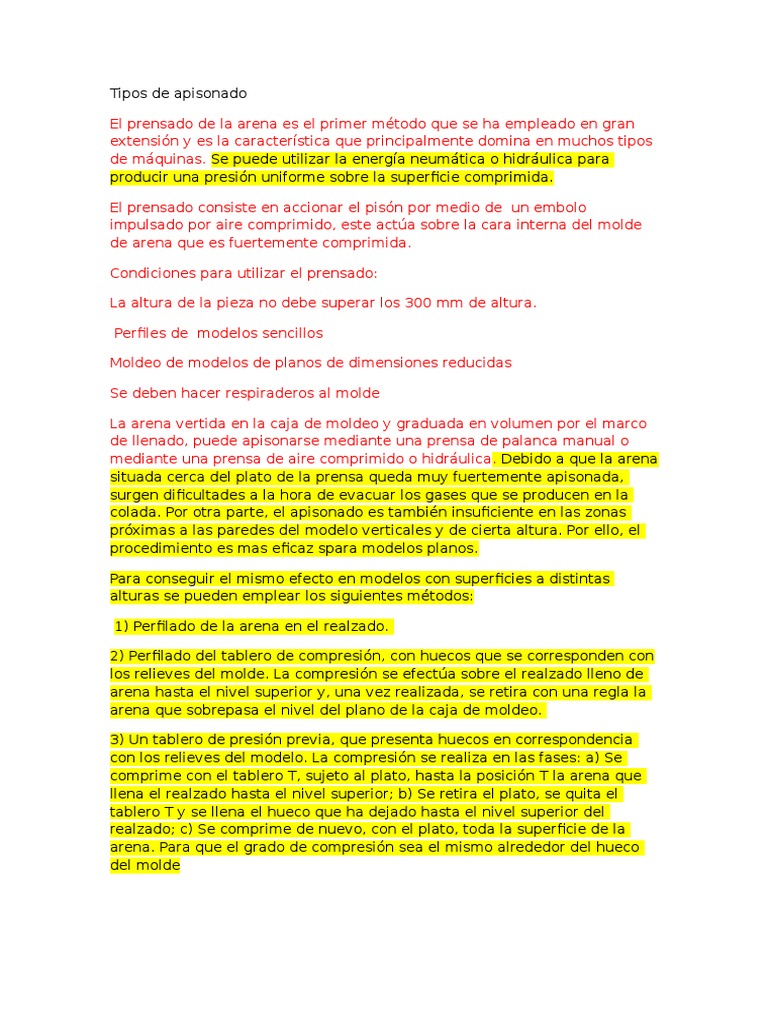 Tipos de apisonado

El prensado de la arena es el primer método que se ha empleado en gran extensión y es la característica que principalmente domina en muchos tipos de máquinas. Se puede utilizar la energía neumática o hidráulica para producir una presión uniforme sobre la superficie comprimida.

El prensado consiste en accionar el pisón por medio de un embolo impulsado por aire comprimido, este actúa sobre la cara interna del molde de arena que es fuertemente comprimida.

Condiciones para utilizar el prensado:

La altura de la pieza no debe superar los 300 mm de altura.

Perfiles de modelos sencillos

Moldeo de modelos de planos de dimensiones reducidas

Se deben hacer respiraderos al molde

La arena vertida en la caja de moldeo y graduada en volumen por el marco de llenado, puede apisonarse mediante una prensa de palanca manual o mediante una prensa de aire comprimido o hidráulica. Debido a que la arena situada cerca del plato de la prensa queda muy fuertemente apisonada, surgen dificultades a la hora de evacuar los gases que se producen en la colada. Por otra parte, el apisonado es también insuficiente en las zonas próximas a las paredes del modelo verticales y de cierta altura. Por ello, el procedimiento es mas eficaz spara modelos planos.

Para conseguir el mismo efecto en modelos con superficies a distintas alturas se pueden emplear los siguientes métodos:

1) Perfilado de la arena en el realzado.

2) Perfilado del tablero de compresión, con huecos que se corresponden con los relieves del molde. La compresión se efectúa sobre el realzado lleno de arena hasta el nivel superior y, una vez realizada, se retira con una regla la arena que sobrepasa el nivel del plano de la caja de moldeo.

3) Un tablero de presión previa, que presenta huecos en correspondencia con los relieves del modelo. La compresión se realiza en las fases: a) Se comprime con el tablero T, sujeto al plato, hasta la posición T la arena que llena el realzado hasta el nivel superior; b) Se retira el plato, se quita el tablero T y se llena el hueco que ha dejado hasta el nivel superior del realzado; c) Se comprime de nuevo, con el plato, toda la superficie de la arena. Para que el grado de compresión sea el mismo alrededor del hueco del molde